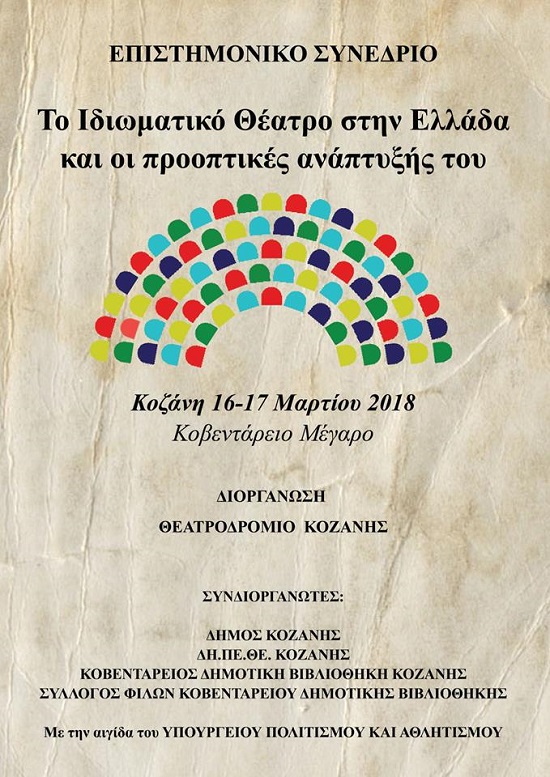 ΕΠΙΣΤΗΜΟΝΙΚΟ ΣΥΝΕΔΡΙΟ

Το Ιδιωματικό Θέατρο στην Ελλάδα και οι προοπτικές ανάπτυξής του

Κοζάνη 16-17 Μαρτίου 2018
Κοβεντάρειο Μέγαρο

ΔΙΟΡΓΑΝΩΣΗ
ΘΕΑΤΡΟΔΡΟΜΙΟ ΚΟΖΑΝΗΣ

ΣΥΝΔΙΟΡΓΑΝΩΤΕΣ:

ΔΗΜΟΣ ΚΟΖΑΝΗΣ
ΔΗ.ΠΕ.ΘΕ. ΚΟΖΑΝΗΣ
ΚΟΒΕΝΤΑΡΕΙΟΣ ΔΗΜΟΤΙΚΗ ΒΙΒΛΙΟΘΗΚΗ ΚΟΖΑΝΗΣ
ΣΥΛΛΟΓΟΣ ΦΙΛΩΝ ΚΟΒΕΝΤΑΡΕΙΟΥ ΔΗΜΟΤΙΚΗΣ ΒΙΒΛΙΟΘΗΚΗΣ

Με την αιγίδα του ΥΠΟΥΡΓΕΙΟΥ ΠΟΛΙΤΙΣΜΟΥ ΚΑΙ ΑΘΛΗΤΙΣΜΟΥ